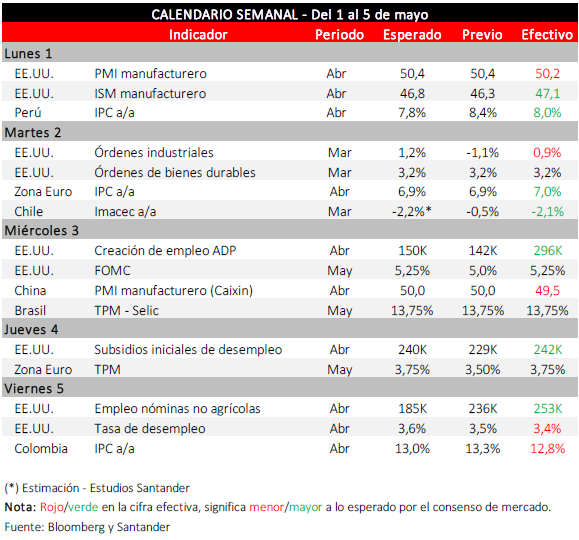 CALENDARIO SEMANAL - Del 1 al 5 de mayo

| | Indicador | Periodo | Esperado | Previo | Efectivo |
|---|---|---|---|---|---|
| Lunes 1 | | | | | |
| EE.UU. | PMI manufacturero | Abr | 50,4 | 50,4 | 50,2 |
| EE.UU. | ISM manufacturero | Abr | 46,8 | 46,3 | 47,1 |
| Perú | IPC a/a | Abr | 7,8% | 8,4% | 8,0% |
| Martes 2 | | | | | |
| EE.UU. | Órdenes industriales | Mar | 1,2% | -1,1% | 0,9% |
| EE.UU. | Órdenes de bienes durables | Mar | 3,2% | 3,2% | 3,2% |
| Zona Euro | IPC a/a | Abr | 6,9% | 6,9% | 7,0% |
| Chile | Imacec a/a | Mar | -2,2%* | -0,5% | -2,1% |
| Miércoles 3 | | | | | |
| EE.UU. | Creación de empleo ADP | Abr | 150K | 142K | 296K |
| EE.UU. | FOMC | May | 5,25% | 5,0% | 5,25% |
| China | PMI manufacturero (Caixin) | Abr | 50,0 | 50,0 | 49,5 |
| Brasil | TPM - Selic | May | 13,75% | 13,75% | 13,75% |
| Jueves 4 | | | | | |
| EE.UU. | Subsidios iniciales de desempleo | Abr | 240K | 229K | 242K |
| Zona Euro | TPM | May | 3,75% | 3,50% | 3,75% |
| Viernes 5 | | | | | |
| EE.UU. | Empleo nóminas no agrícolas | Abr | 185K | 236K | 253K |
| EE.UU. | Tasa de desempleo | Abr | 3,6% | 3,5% | 3,4% |
| Colombia | IPC a/a | Abr | 13,0% | 13,3% | 12,8% |

(*) Estimación - Estudios Santander
Nota: Rojo/verde en la cifra efectiva, significa menor/mayor a lo esperado por el consenso de mercado.
Fuente: Bloomberg y Santander